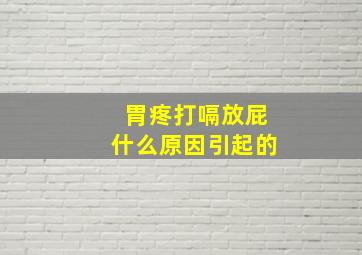 胃疼打嗝放屁
什么原因引起的